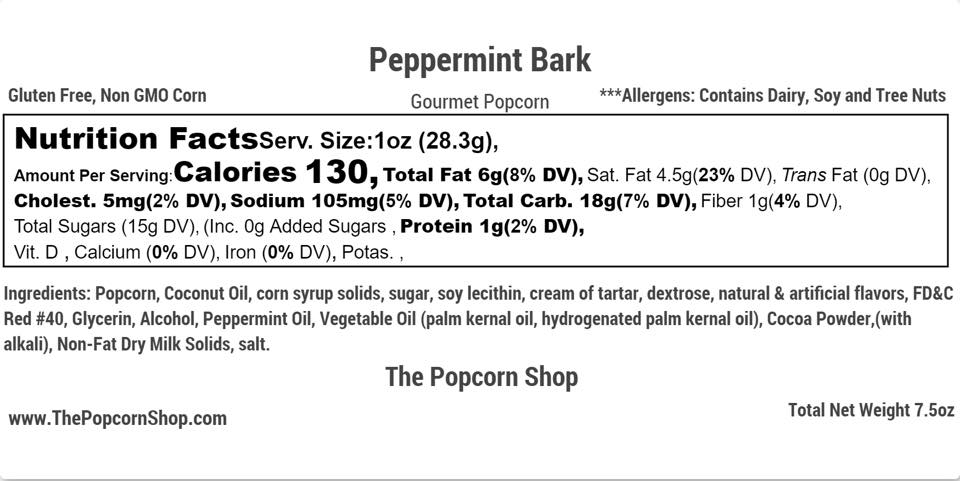 Peppermint Bark

Gluten Free, Non GMO Corn

Gourmet Popcorn

***Allergens: Contains Dairy, Soy and Tree Nuts

Nutrition Facts Serv. Size:1oz (28.3g),

Amount Per Serving: Calories 130, Total Fat 6g(8% DV), Sat. Fat 4.5g(23% DV), Trans Fat (0g DV), Cholest. 5mg(2% DV), Sodium 105mg(5% DV), Total Carb. 18g(7% DV), Fiber 1g(4% DV), Total Sugars (15g DV), (Inc. 0g Added Sugars , Protein 1g(2% DV), Vit. D , Calcium (0% DV), Iron (0% DV), Potas. ,

Ingredients: Popcorn, Coconut Oil, corn syrup solids, sugar, soy lecithin, cream of tartar, dextrose, natural & artificial flavors, FD&C Red #40, Glycerin, Alcohol, Peppermint Oil, Vegetable Oil (palm kernal oil, hydrogenated palm kernal oil), Cocoa Powder,(with alkali), Non-Fat Dry Milk Solids, salt.

The Popcorn Shop

www.ThePopcornShop.com

Total Net Weight 7.5oz